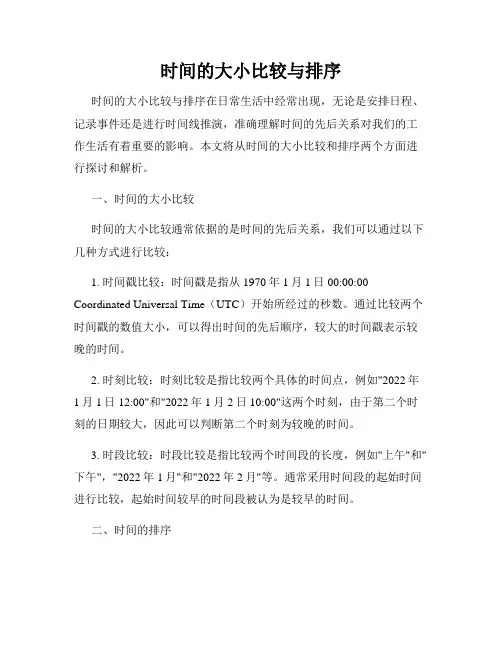 时间的大小比较与排序

时间的大小比较与排序在日常生活中经常出现，无论是安排日程、记录事件还是进行时间线推演，准确理解时间的先后关系对我们的工作生活有着重要的影响。本文将从时间的大小比较和排序两个方面进行探讨和解析。

一、时间的大小比较

时间的大小比较通常依据的是时间的先后关系，我们可以通过以下几种方式进行比较：

1. 时间戳比较：时间戳是指从 1970 年 1 月 1 日 00:00:00 Coordinated Universal Time（UTC）开始所经过的秒数。通过比较两个时间戳的数值大小，可以得出时间的先后顺序，较大的时间戳表示较晚的时间。

2. 时刻比较：时刻比较是指比较两个具体的时间点，例如"2022 年 1 月 1 日 12:00"和"2022 年 1 月 2 日 10:00"这两个时刻，由于第二个时刻的日期较大，因此可以判断第二个时刻为较晚的时间。

3. 时段比较：时段比较是指比较两个时间段的长度，例如"上午"和"下午"，"2022 年 1 月"和"2022 年 2 月"等。通常采用时间段的起始时间进行比较，起始时间较早的时间段被认为是较早的时间。

二、时间的排序